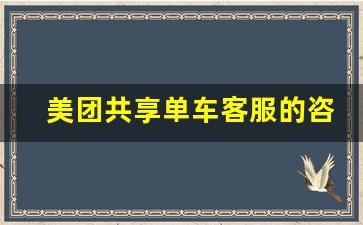 美团共享单车客服的咨